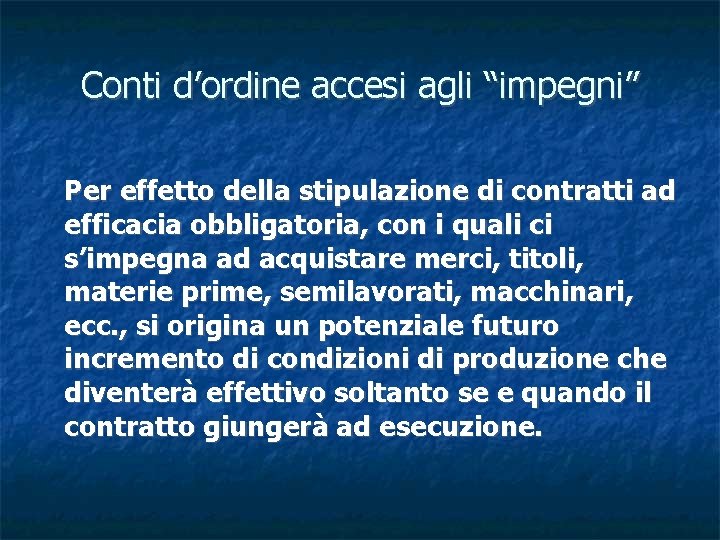 Conti d’ordine accesi agli “impegni”

Per effetto della stipulazione di contratti ad efficacia obbligatoria, con i quali ci s’impegna ad acquistare merci, titoli, materie prime, semilavorati, macchinari, ecc., si origina un potenziale futuro incremento di condizioni di produzione che diventerà effettivo soltanto se e quando il contratto giungerà ad esecuzione.